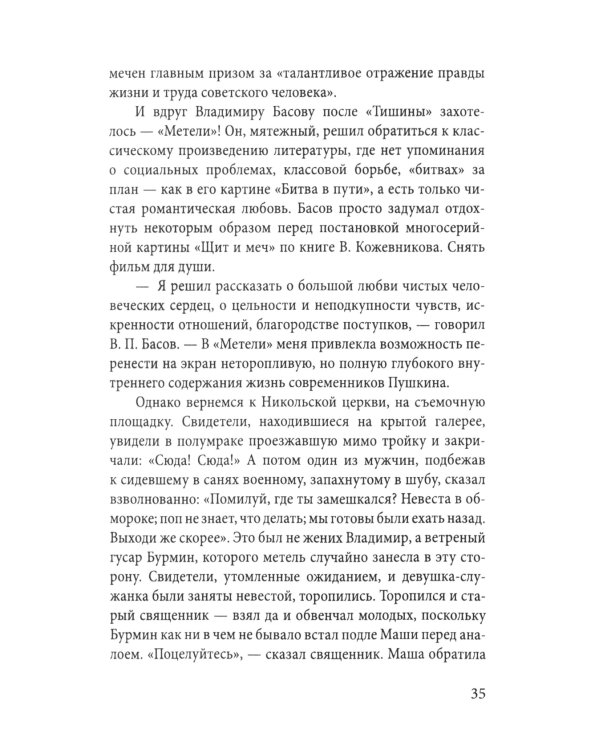 мечен главным призом за «талантливое отражение правды жизни и труда советского человека».

И вдруг Владимиру Басову после «Тишины» захотелось — «Метели»! Он, мятежный, решил обратиться к классическому произведению литературы, где нет упоминания о социальных проблемах, классовой борьбе, «битвах» за план — как в его картине «Битва в пути», а есть только чистая романтическая любовь. Басов просто задумал отдохнуть некоторым образом перед постановкой многосерийной картины «Щит и меч» по книге В. Кожевникова. Снять фильм для души.

— Я решил рассказать о большой любви чистых человеческих сердец, о цельности и неподкупности чувств, искренности отношений, благородстве поступков, — говорил В. П. Басов. — В «Метели» меня привлекла возможность перенести на экран неторопливую, но полную глубокого внутреннего содержания жизнь современников Пушкина.

Однако вернемся к Никольской церкви, на съемочную площадку. Свидетели, находившиеся на крытой галерее, увидели в полумраке проезжавшую мимо тройку и закричали: «Сюда! Сюда!» А потом один из мужчин, подбежав к сидевшему в санях военному, запахнутому в шубу, сказал взволнованно: «Помилуй, где ты замешкался? Невеста в обмороке; поп не знает, что делать; мы готовы были ехать назад. Выходи же скорее». Это был не жених Владимир, а ветреный гусар Бурмин, которого метель случайно занесла в эту сторону. Свидетели, утомленные ожиданием, и девушка-служанка были заняты невестой, торопились. Торопился и старый священник — взял да и обвенчал молодых, поскольку Бурмин как ни в чем не бывало встал подле Маши перед аналоем. «Поцелуйтесь», — сказал священник. Маша обратила

35